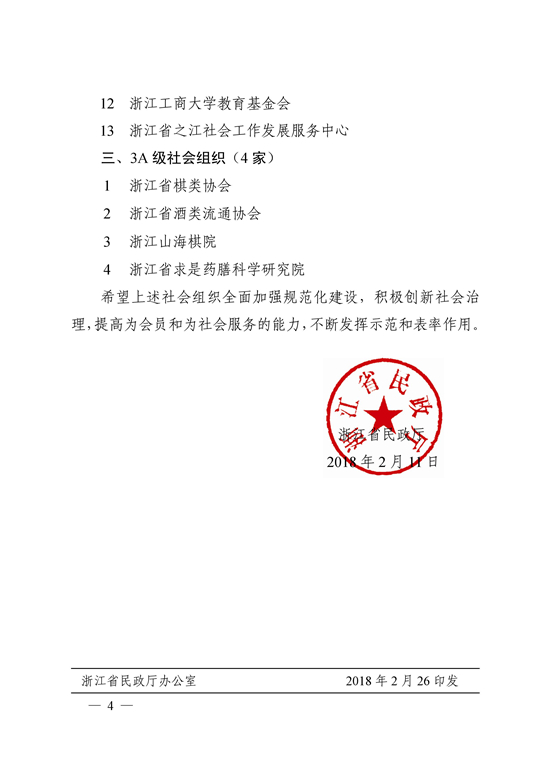 12　浙江工商大学教育基金会

13　浙江省之江社会工作发展服务中心

三、3A 级社会组织（4 家）

1　浙江省棋类协会

2　浙江省酒类流通协会

3　浙江山海棋院

4　浙江省求是药膳科学研究院

希望上述社会组织全面加强规范化建设，积极创新社会治理，提高为会员和为社会服务的能力，不断发挥示范和表率作用。

浙江省民政厅

浙江省民政厅

2018 年 2 月 11 日

浙江省民政厅办公室　　2018 年 2 月 26 印发

— 4 —